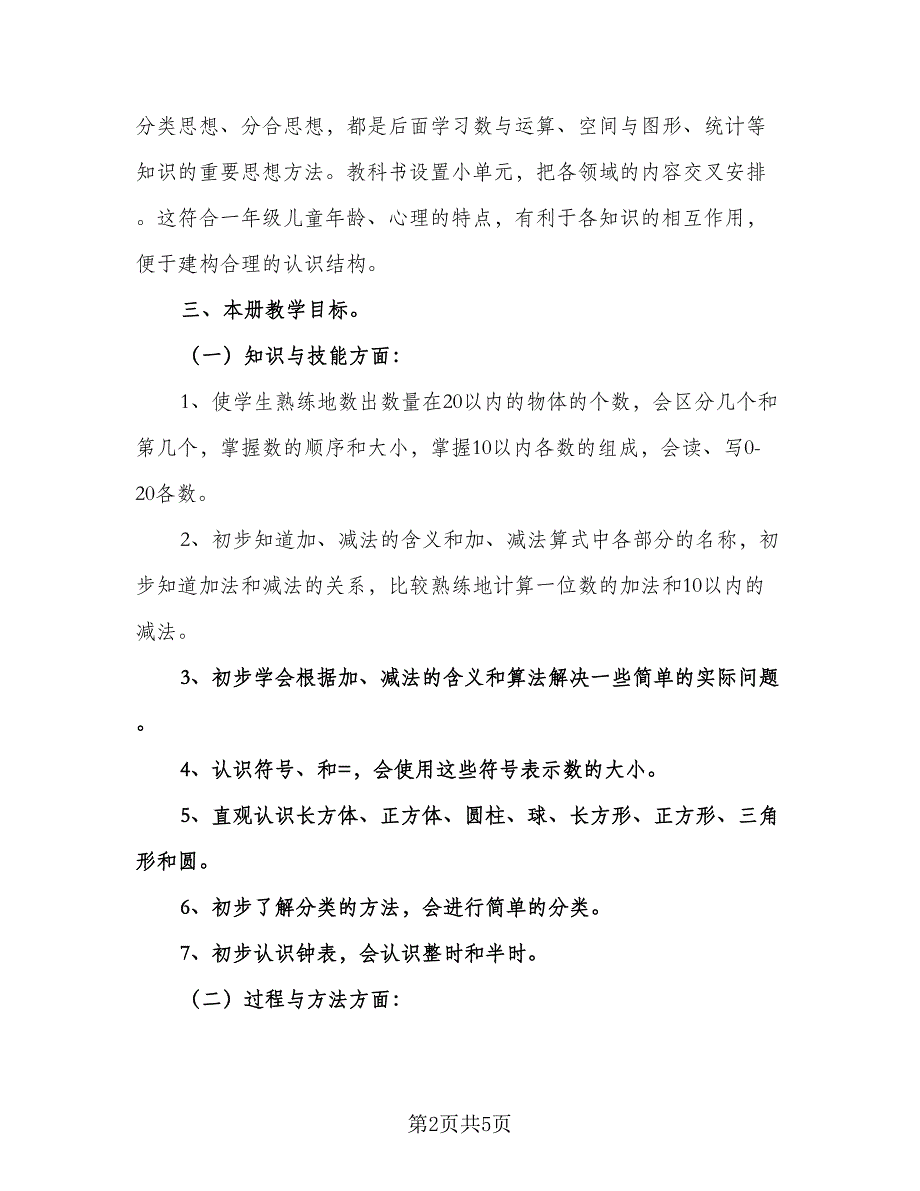 分类思想、分合思想，都是后面学习数与运算、空间与图形、统计等知识的重要思想方法。教科书设置小单元，把各领域的内容交叉安排。这符合一年级儿童年龄、心理的特点，有利于各知识的相互作用，便于建构合理的认识结构。

三、本册教学目标。

（一）知识与技能方面：

1、使学生熟练地数出数量在20以内的物体的个数，会区分几个和第几个，掌握数的顺序和大小，掌握10以内各数的组成，会读、写0-20各数。

2、初步知道加、减法的含义和加、减法算式中各部分的名称，初步知道加法和减法的关系，比较熟练地计算一位数的加法和10以内的减法。

3、初步学会根据加、减法的含义和算法解决一些简单的实际问题。

4、认识符号、和=，会使用这些符号表示数的大小。

5、直观认识长方体、正方体、圆柱、球、长方形、正方形、三角形和圆。

6、初步了解分类的方法，会进行简单的分类。

7、初步认识钟表，会认识整时和半时。

（二）过程与方法方面：

第2页共5页